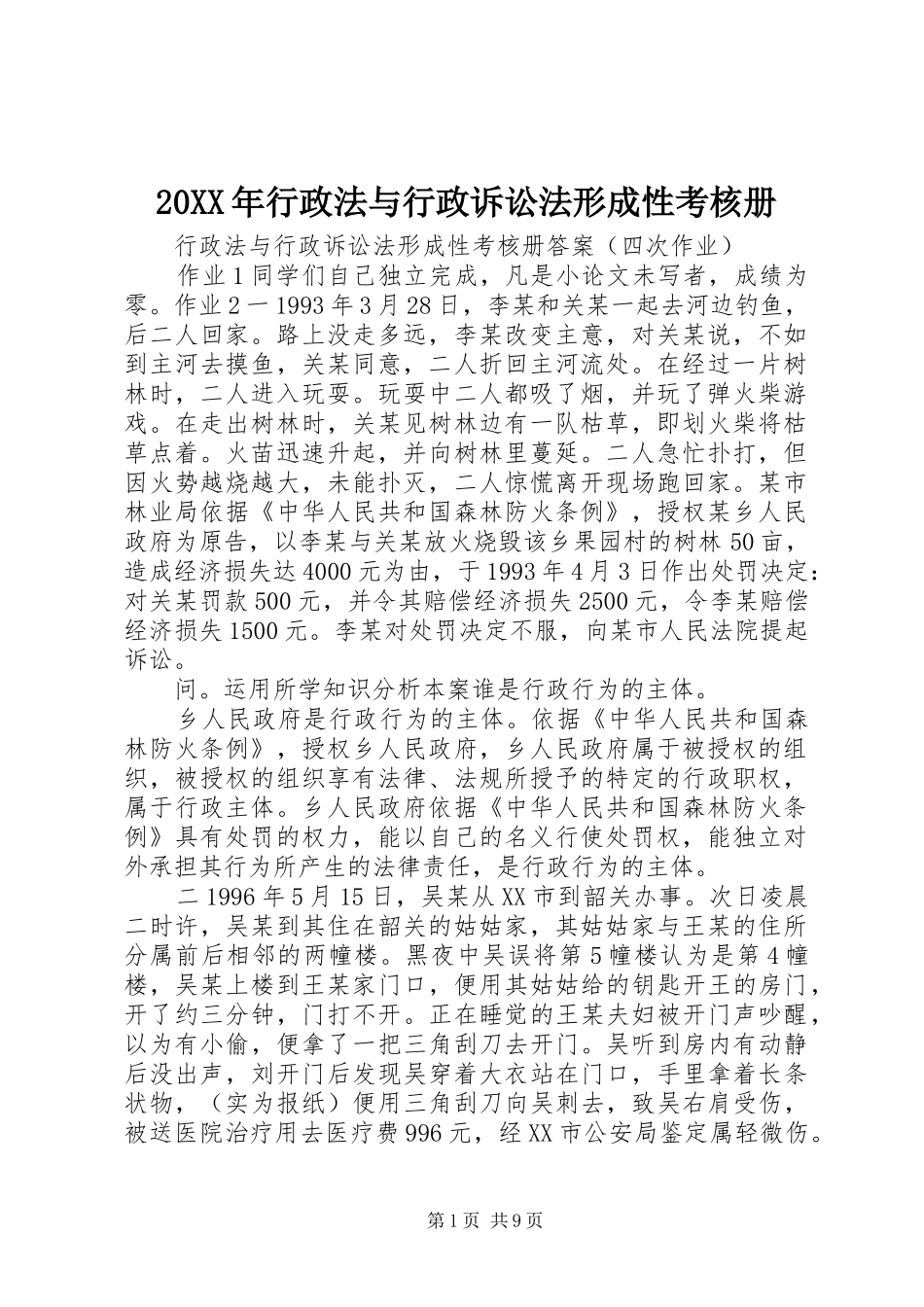 20XX年行政法与行政诉讼法形成性考核册

行政法与行政诉讼法形成性考核册答案（四次作业）

作业1同学们自己独立完成，凡是小论文未写者，成绩为零。作业2一1993年3月28日，李某和关某一起去河边钓鱼，后二人回家。路上没走多远，李某改变主意，对关某说，不如到主河去摸鱼，关某同意，二人折回主河流处。在经过一片树林时，二人进入玩耍。玩耍中二人都吸了烟，并玩了弹火柴游戏。在走出树林时，关某见树林边有一队枯草，即划火柴将枯草点着。火苗迅速升起，并向树林里蔓延。二人急忙扑打，但因火势越烧越大，未能扑灭，二人惊慌离开现场跑回家。某市林业局依据《中华人民共和国森林防火条例》，授权某乡人民政府为原告，以李某与关某放火烧毁该乡果园村的树林50亩，造成经济损失达4000元为由，于1993年4月3日作出处罚决定：对关某罚款500元，并令其赔偿经济损失2500元，令李某赔偿经济损失1500元。李某对处罚决定不服，向某市人民法院提起诉讼。

问。运用所学知识分析本案谁是行政行为的主体。

乡人民政府是行政行为的主体。依据《中华人民共和国森林防火条例》，授权乡人民政府，乡人民政府属于被授权的组织，被授权的组织享有法律、法规所授予的特定的行政职权，属于行政主体。乡人民政府依据《中华人民共和国森林防火条例》具有处罚的权力，能以自己的名义行使处罚权，能独立对外承担其行为所产生的法律责任，是行政行为的主体。

二1996年5月15日，吴某从XX市到韶关办事。次日凌晨二时许，吴某到其住在韶关的姑姑家，其姑姑家与王某的住所分属前后相邻的两幢楼。黑夜中吴误将第5幢楼认为是第4幢楼，吴某上楼到王某家门口，便用其姑姑给的钥匙开王的房门，开了约三分钟，门打不开。正在睡觉的王某夫妇被开门声吵醒，以为有小偷，便拿了一把三角刮刀去开门。吴听到房内有动静后没出声，刘开门后发现吴穿着大衣站在门口，手里拿着长条状物，（实为报纸）便用三角刮刀向吴刺去，致吴右肩受伤，被送医院治疗用去医疗费996元，经XX市公安局鉴定属轻微伤。

第1页 共9页